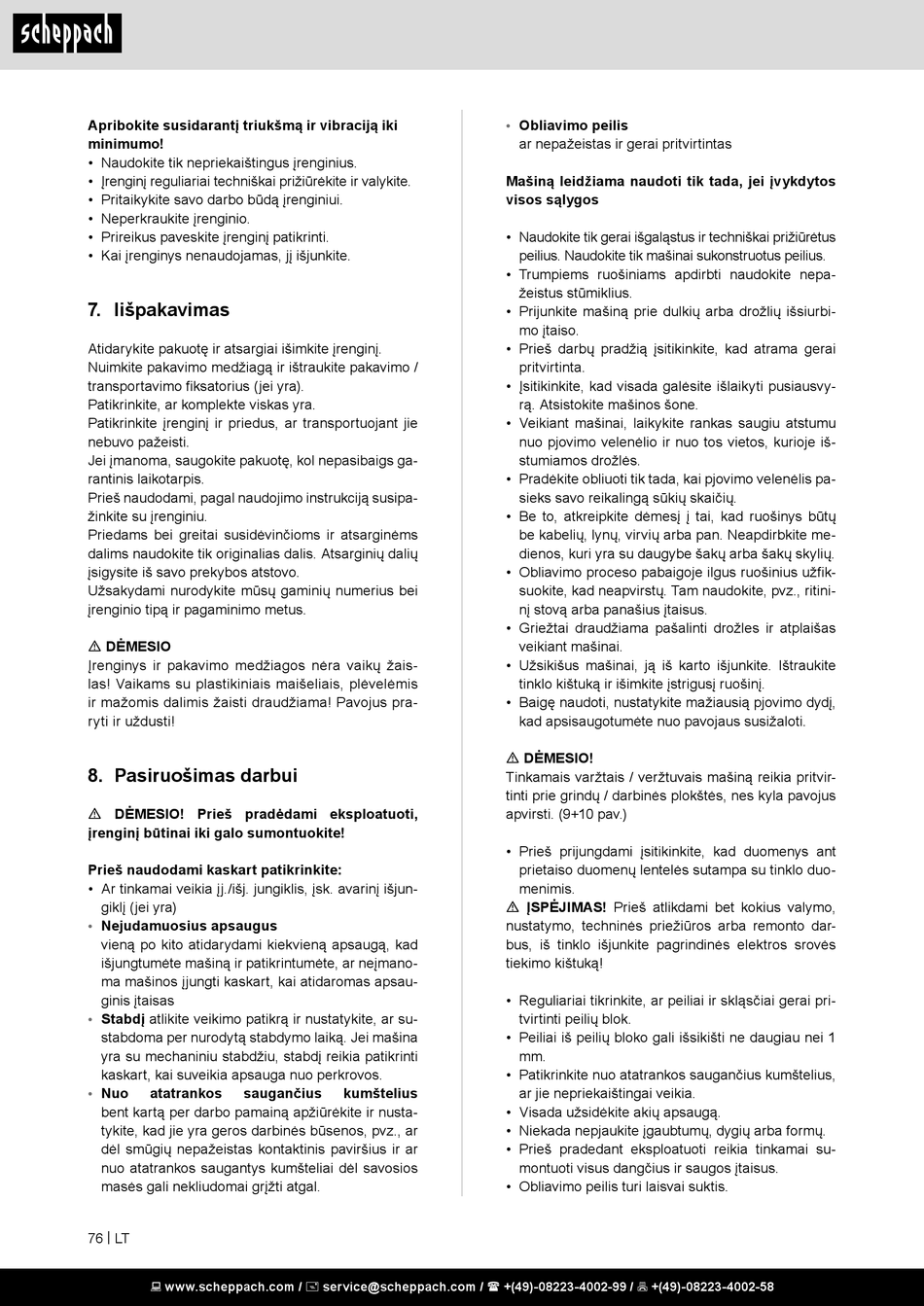 scheppach

Apribokite susidarantį triukšmą ir vibraciją iki minimumo!
• Naudokite tik nepriekaištingus įrenginius.
• Įrenginį reguliariai techniškai prižiūrėkite ir valykite.
• Pritaikykite savo darbo būdą įrenginiui.
• Neperkraukite įrenginio.
• Prireikus paveskite įrenginį patikrinti.
• Kai įrenginys nenaudojamas, jį išjunkite.

7. Iišpakavimas

Atidarykite pakuotę ir atsargiai išimkite įrenginį.
Nuimkite pakavimo medžiagą ir ištraukite pakavimo / transportavimo fiksatorius (jei yra).
Patikrinkite, ar komplekte viskas yra.
Patikrinkite įrenginį ir priedus, ar transportuojant jie nebuvo pažeisti.
Jei įmanoma, saugokite pakuotę, kol nepasibaigs garantinis laikotarpis.
Prieš naudodami, pagal naudojimo instrukciją susipažinkite su įrenginiu.
Priedams bei greitai susidėvinčioms ir atsarginėms dalims naudokite tik originalias dalis. Atsarginių dalių įsigysite iš savo prekybos atstovo.
Užsakydami nurodykite mūsų gaminių numerius bei įrenginio tipą ir pagaminimo metus.

⚠ DĖMESIO
Įrenginys ir pakavimo medžiagos nėra vaikų žaislas! Vaikams su plastikiniais maišeliais, plėvelėmis ir mažomis dalimis žaisti draudžiama! Pavojus praryti ir uždusti!

8. Pasiruošimas darbui

⚠ DĖMESIO! Prieš pradėdami eksploatuoti, įrenginį būtinai iki galo sumontuokite!

Prieš naudodami kaskart patikrinkite:
• Ar tinkamai veikia įj./išj. jungiklis, įsk. avarinį išjungiklį (jei yra)
• Nejudamuosius apsaugus
vieną po kito atidarydami kiekvieną apsaugą, kad išjungtumėte mašiną ir patikrintumėte, ar neįmanoma mašinos įjungti kaskart, kai atidaromas apsauginis įtaisas
• Stabdį atlikite veikimo patikrą ir nustatykite, ar sustabdoma per nurodytą stabdymo laiką. Jei mašina yra su mechaniniu stabdžiu, stabdį reikia patikrinti kaskart, kai suveikia apsauga nuo perkrovos.
• Nuo atatrankos saugančius kumštelius
bent kartą per darbo pamainą apžiūrėkite ir nustatykite, kad jie yra geros darbinės būsenos, pvz., ar dėl smūgių nepažeistas kontaktinis paviršius ir ar nuo atatrankos saugantys kumšteliai dėl savosios masės gali nekliudomai grįžti atgal.

• Obliavimo peilis
ar nepažeistas ir gerai pritvirtintas

Mašiną leidžiama naudoti tik tada, jei įvykdytos visos sąlygos

• Naudokite tik gerai išgaląstus ir techniškai prižiūrėtus peilius. Naudokite tik mašinai sukonstruotus peilius.
• Trumpiems ruošiniams apdirbti naudokite nepažeistus stūmiklius.
• Prijunkite mašiną prie dulkių arba drožlių išsiurbimo įtaiso.
• Prieš darbų pradžią įsitikinkite, kad atrama gerai pritvirtinta.
• Įsitikinkite, kad visada galėsite išlaikyti pusiausvyrą. Atsistokite mašinos šone.
• Veikiant mašinai, laikykite rankas saugiu atstumu nuo pjovimo velenėlio ir nuo tos vietos, kurioje išstumiamos drožlės.
• Pradėkite obliuoti tik tada, kai pjovimo velenėlis pasieks savo reikalingą sūkių skaičių.
• Be to, atkreipkite dėmesį į tai, kad ruošinys būtų be kabelių, lynų, virvių arba pan. Neapdirbkite medienos, kuri yra su daugybe šakų arba šakų skylių.
• Obliavimo proceso pabaigoje ilgus ruošinius užfiksuokite, kad neapvirstų. Tam naudokite, pvz., ritininį stovą arba panašius įtaisus.
• Griežtai draudžiama pašalinti drožles ir atplaišas veikiant mašinai.
• Užsikišus mašinai, ją iš karto išjunkite. Ištraukite tinklo kištuką ir išimkite įstrigusį ruošinį.
• Baigę naudoti, nustatykite mažiausią pjovimo dydį, kad apsisaugotumėte nuo pavojaus susižaloti.

⚠ DĖMESIO!
Tinkamais varžtais / veržtuvais mašiną reikia pritvirtinti prie grindų / darbinės plokštės, nes kyla pavojus apvirsti. (9+10 pav.)

• Prieš prijungdami įsitikinkite, kad duomenys ant prietaiso duomenų lentelės sutampa su tinklo duomenimis.
⚠ ĮSPĖJIMAS! Prieš atlikdami bet kokius valymo, nustatymo, techninės priežiūros arba remonto darbus, iš tinklo išjunkite pagrindinės elektros srovės tiekimo kištuką!

• Reguliariai tikrinkite, ar peiliai ir skląsčiai gerai pritvirtinti peilių blok.
• Peiliai iš peilių bloko gali išsikišti ne daugiau nei 1 mm.
• Patikrinkite nuo atatrankos saugančius kumštelius, ar jie nepriekaištingai veikia.
• Visada užsidėkite akių apsaugą.
• Niekada nepjaukite įgaubtumų, dygių arba formų.
• Prieš pradedant eksploatuoti reikia tinkamai sumontuoti visus dangčius ir saugos įtaisus.
• Obliavimo peilis turi laisvai suktis.

76 | LT

www.scheppach.com / service@scheppach.com / +(49)-08223-4002-99 / +(49)-08223-4002-58